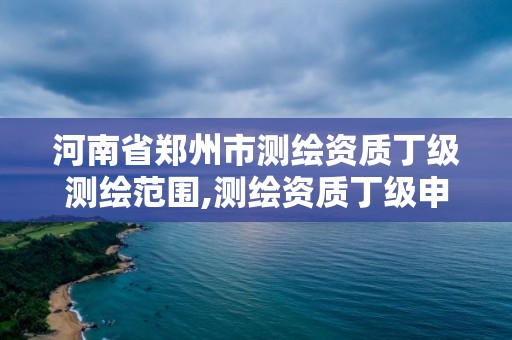 河南省郑州市测绘资质丁级测绘范围,测绘资质丁级申